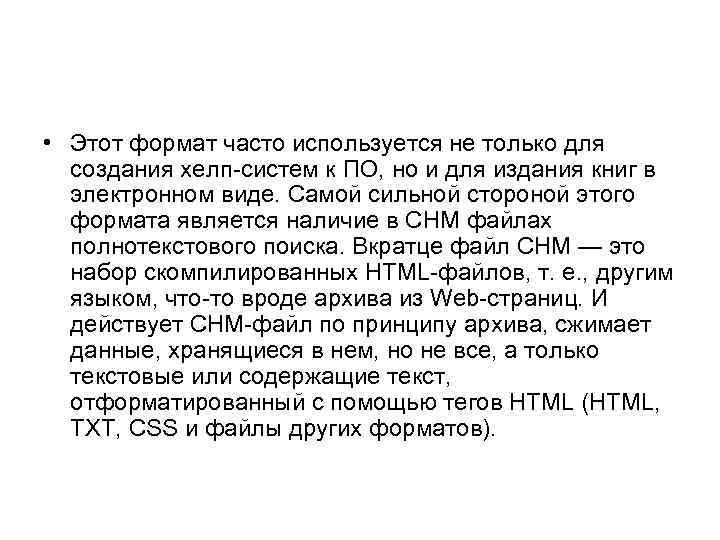 • Этот формат часто используется не только для создания хелп-систем к ПО, но и для издания книг в электронном виде. Самой сильной стороной этого формата является наличие в CHM файлах полнотекстового поиска. Вкратце файл CHM — это набор скомпилированных HTML-файлов, т. е., другим языком, что-то вроде архива из Web-страниц. И действует CHM-файл по принципу архива, сжимает данные, хранящиеся в нем, но не все, а только текстовые или содержащие текст, отформатированный с помощью тегов HTML (HTML, TXT, CSS и файлы других форматов).